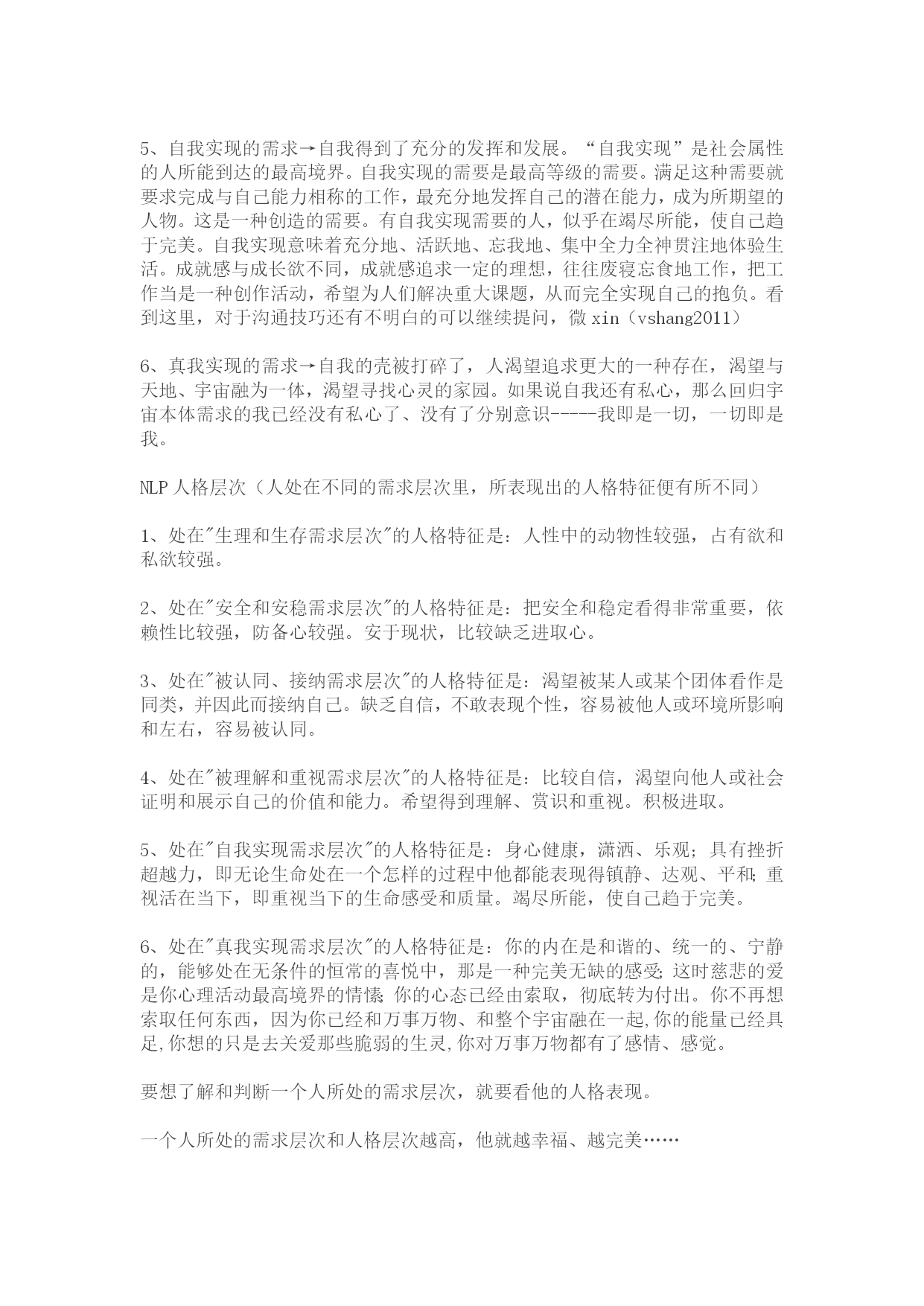 5、自我实现的需求→自我得到了充分的发挥和发展。“自我实现”是社会属性的人所能到达的最高境界。自我实现的需要是最高等级的需要。满足这种需要就要求完成与自己能力相称的工作，最充分地发挥自己的潜在能力，成为所期望的人物。这是一种创造的需要。有自我实现需要的人，似乎在竭尽所能，使自己趋于完美。自我实现意味着充分地、活跃地、忘我地、集中全力全神贯注地体验生活。成就感与成长欲不同，成就感追求一定的理想，往往废寝忘食地工作，把工作当是一种创作活动，希望为人们解决重大课题，从而完全实现自己的抱负。看到这里，对于沟通技巧还有不明白的可以继续提问，微 xin（vshang2011）

6、真我实现的需求→自我的壳被打碎了，人渴望追求更大的一种存在，渴望与天地、宇宙融为一体，渴望寻找心灵的家园。如果说自我还有私心，那么回归宇宙本体需求的我已经没有私心了、没有了分别意识-----我即是一切，一切即是我。

NLP 人格层次（人处在不同的需求层次里，所表现出的人格特征便有所不同）

1、处在"生理和生存需求层次"的人格特征是：人性中的动物性较强，占有欲和私欲较强。

2、处在"安全和安稳需求层次"的人格特征是：把安全和稳定看得非常重要，依赖性比较强，防备心较强。安于现状，比较缺乏进取心。

3、处在"被认同、接纳需求层次"的人格特征是：渴望被某人或某个团体看作是同类，并因此而接纳自己。缺乏自信，不敢表现个性，容易被他人或环境所影响和左右，容易被认同。

4、处在"被理解和重视需求层次"的人格特征是：比较自信，渴望向他人或社会证明和展示自己的价值和能力。希望得到理解、赏识和重视。积极进取。

5、处在"自我实现需求层次"的人格特征是：身心健康，潇洒、乐观；具有挫折超越力，即无论生命处在一个怎样的过程中他都能表现得镇静、达观、平和；重视活在当下，即重视当下的生命感受和质量。竭尽所能，使自己趋于完美。

6、处在"真我实现需求层次"的人格特征是：你的内在是和谐的、统一的、宁静的，能够处在无条件的恒常的喜悦中，那是一种完美无缺的感受；这时慈悲的爱是你心理活动最高境界的情愫；你的心态已经由索取，彻底转为付出。你不再想索取任何东西，因为你已经和万事万物、和整个宇宙融在一起,你的能量已经具足,你想的只是去关爱那些脆弱的生灵,你对万事万物都有了感情、感觉。

要想了解和判断一个人所处的需求层次，就要看他的人格表现。

一个人所处的需求层次和人格层次越高，他就越幸福、越完美……